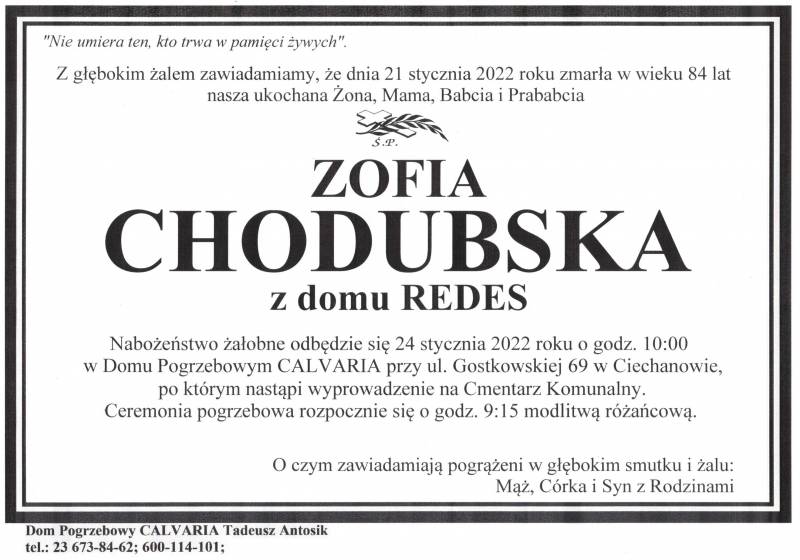 "Nie umiera ten, kto trwa w pamięci żywych".

Z głębokim żalem zawiadamiamy, że dnia 21 stycznia 2022 roku zmarła w wieku 84 lat nasza ukochana Żona, Mama, Babcia i Prababcia

Ś.P.

ZOFIA
CHODUBSKA
z domu REDES

Nabożeństwo żałobne odbędzie się 24 stycznia 2022 roku o godz. 10:00 w Domu Pogrzebowym CALVARIA przy ul. Gostkowskiej 69 w Ciechanowie, po którym nastąpi wyprowadzenie na Cmentarz Komunalny. Ceremonia pogrzebowa rozpocznie się o godz. 9:15 modlitwą różańcową.

O czym zawiadamiają pogrążeni w głębokim smutku i żalu:
Mąż, Córka i Syn z Rodzinami

Dom Pogrzebowy CALVARIA Tadeusz Antosik
tel.: 23 673-84-62; 600-114-101;